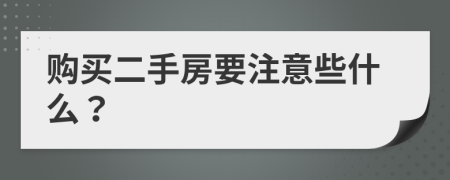 购买二手房要注意些什么？